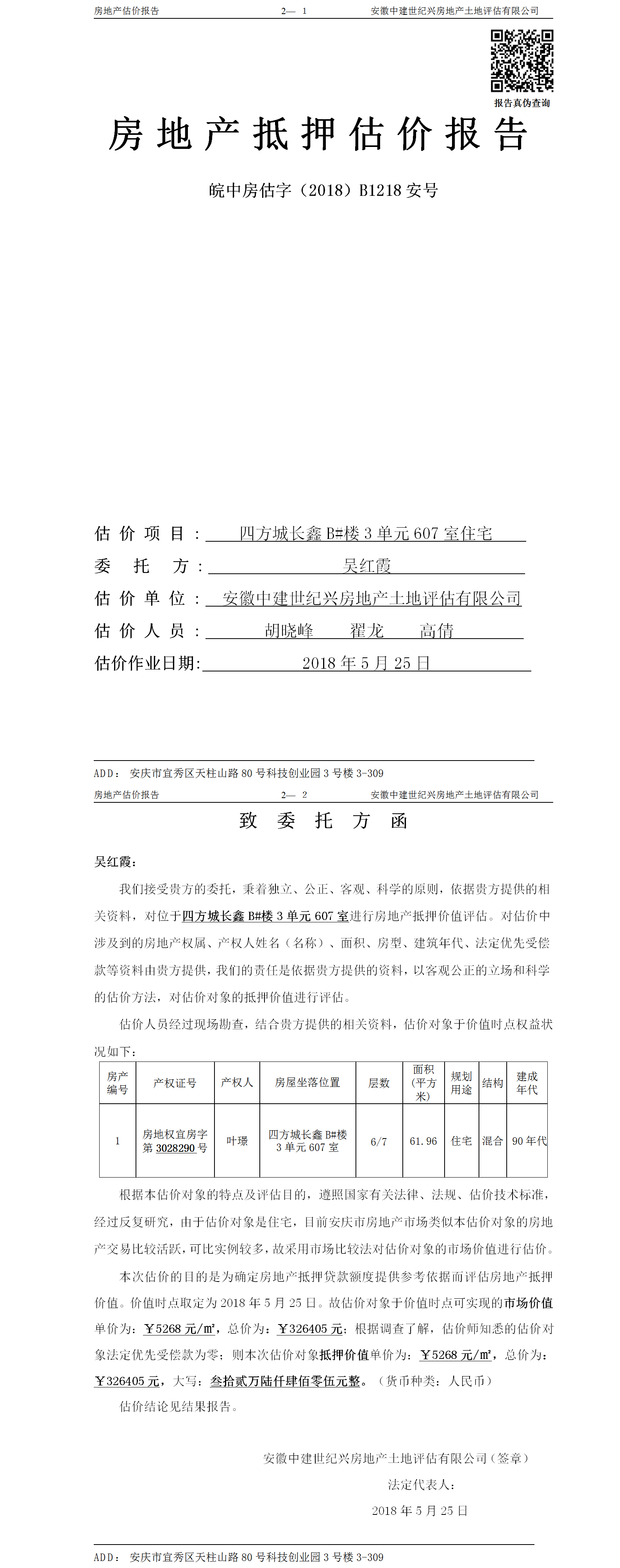 房地产估价报告　　2— 1　　安徽中建世纪兴房地产土地评估有限公司

报告真伪查询

房地产抵押估价报告

皖中房估字（2018）B1218 安号

估价项目：四方城长鑫 B#楼 3 单元 607 室住宅
委托方：吴红霞
估价单位：安徽中建世纪兴房地产土地评估有限公司
估价人员：胡晓峰　翟龙　高倩
估价作业日期：2018 年 5 月 25 日

ADD：安庆市宜秀区天柱山路 80 号科技创业园 3 号楼 3-309

房地产估价报告　　2— 2　　安徽中建世纪兴房地产土地评估有限公司

致委托方函

吴红霞：

我们接受贵方的委托，秉着独立、公正、客观、科学的原则，依据贵方提供的相关资料，对位于四方城长鑫 B#楼 3 单元 607 室进行房地产抵押价值评估。对估价中涉及到的房地产权属、产权人姓名（名称）、面积、房型、建筑年代、法定优先受偿款等资料由贵方提供，我们的责任是依据贵方提供的资料，以客观公正的立场和科学的估价方法，对估价对象的抵押价值进行评估。

估价人员经过现场勘查，结合贵方提供的相关资料，估价对象于价值时点权益状况如下：

| 房产编号 | 产权证号 | 产权人 | 房屋坐落位置 | 层数 | 面积（平方米） | 规划用途 | 结构 | 建成年代 |
|---|---|---|---|---|---|---|---|---|
| 1 | 房地权宜房字第 3028290 号 | 叶璟 | 四方城长鑫 B#楼 3 单元 607 室 | 6/7 | 61.96 | 住宅 | 混合 | 90 年代 |

根据本估价对象的特点及评估目的，遵照国家有关法律、法规、估价技术标准，经过反复研究，由于估价对象是住宅，目前安庆市房地产市场类似本估价对象的房地产交易比较活跃，可比实例较多，故采用市场比较法对估价对象的市场价值进行估价。

本次估价的目的是为确定房地产抵押贷款额度提供参考依据而评估房地产抵押价值。价值时点取定为 2018 年 5 月 25 日。故估价对象于价值时点可实现的市场价值单价为：￥5268 元/㎡，总价为：￥326405 元；根据调查了解，估价师知悉的估价对象法定优先受偿款为零；则本次估价对象抵押价值单价为：￥5268 元/㎡，总价为：￥326405 元，大写：叁拾贰万陆仟肆佰零伍元整。（货币种类：人民币）

估价结论见结果报告。

安徽中建世纪兴房地产土地评估有限公司（签章）
法定代表人：
2018 年 5 月 25 日

ADD：安庆市宜秀区天柱山路 80 号科技创业园 3 号楼 3-309